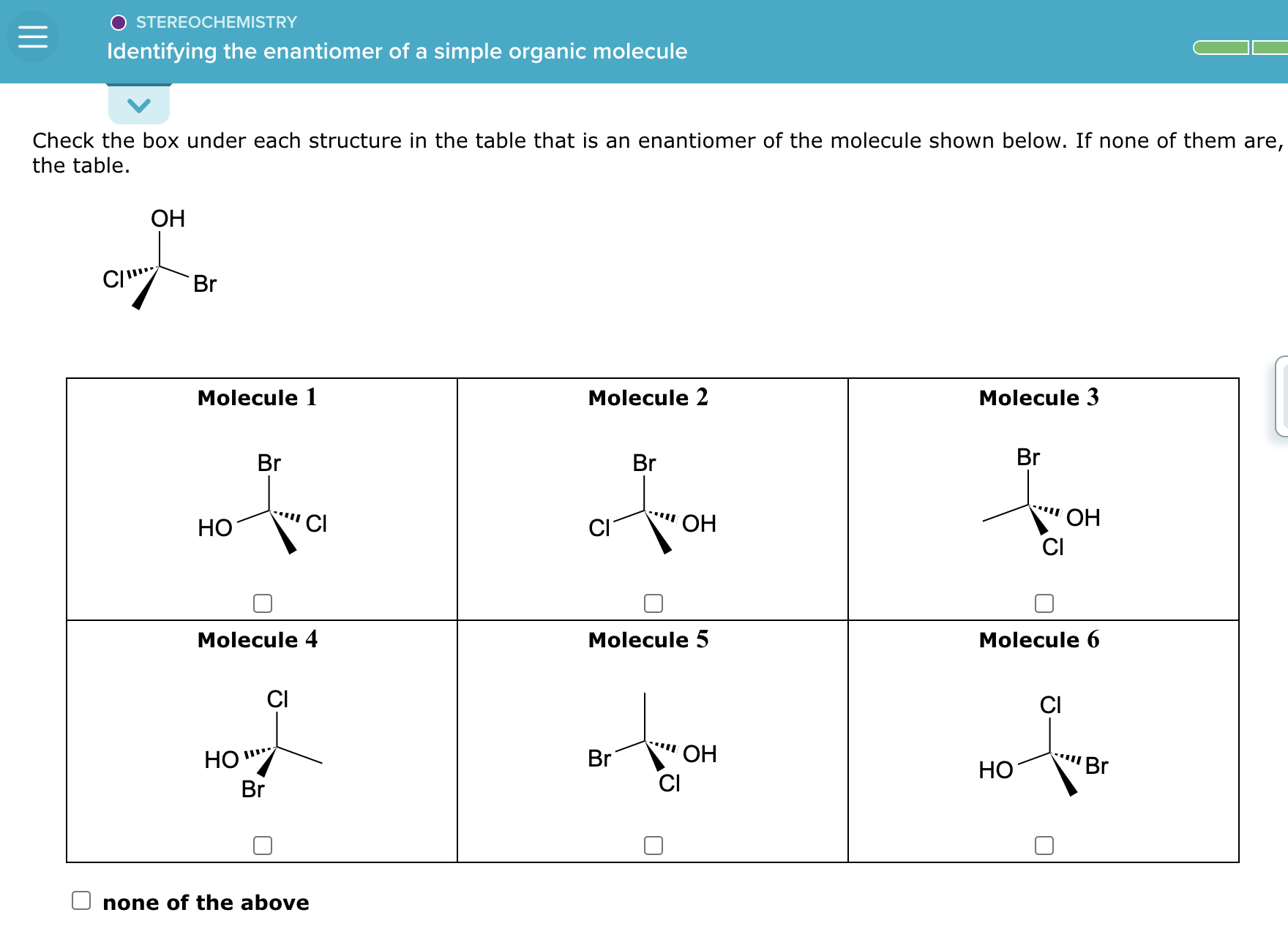 STEREOCHEMISTRY
Identifying the enantiomer of a simple organic molecule

Check the box under each structure in the table that is an enantiomer of the molecule shown below. If none of them are, the table.

OH
Cl
Br

| Molecule 1 | Molecule 2 | Molecule 3 |
|---|---|---|
| Br HO Cl | Br Cl OH | Br OH Cl |
| Molecule 4 | Molecule 5 | Molecule 6 |
| Cl HO Br | Br OH Cl | Cl HO Br |

none of the above